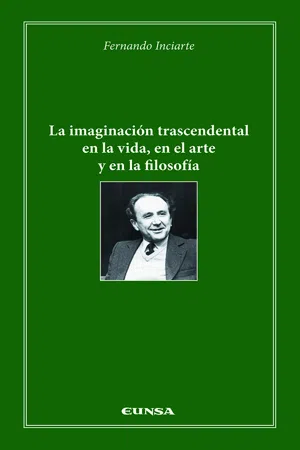 Fernando Inciarte

La imaginación trascendental en la vida, en el arte y en la filosofía

EUNSA